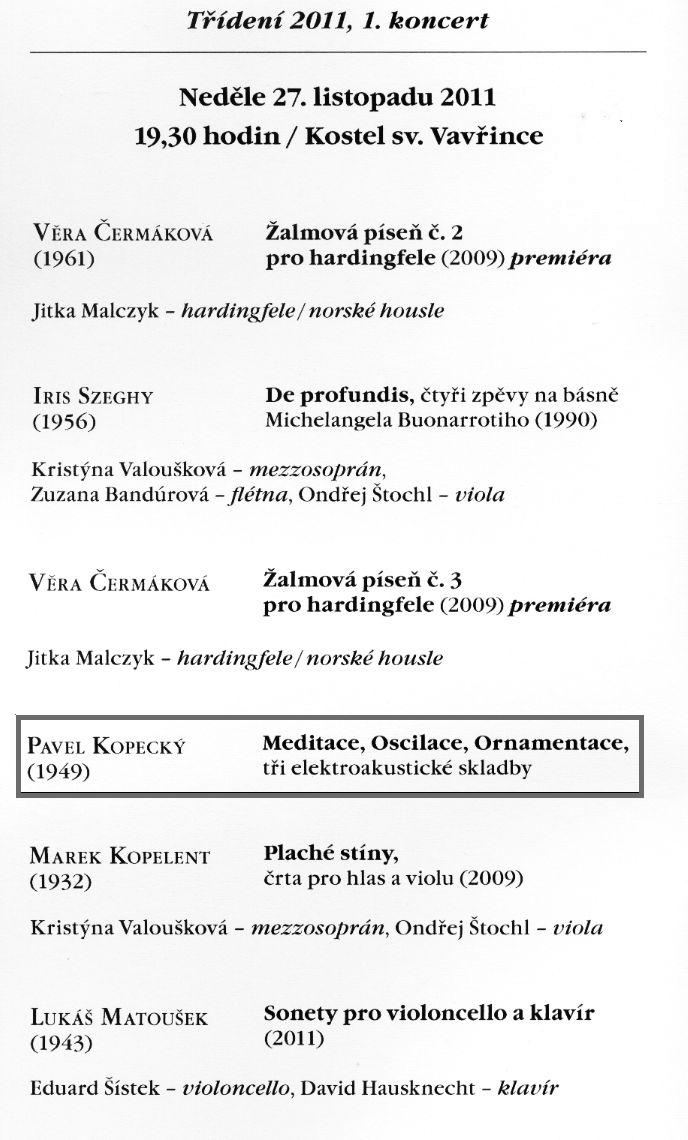 Třídení 2011, 1. koncert

Neděle 27. listopadu 2011
19,30 hodin / Kostel sv. Vavřince

Věra Čermáková (1961)

Žalmová píseň č. 2 pro hardingfele (2009) premiéra

Jitka Malczyk – hardingfele / norské housle

Iris Szeghy (1956)

De profundis, čtyři zpěvy na básně Michelangela Buonarrotiho (1990)

Kristýna Valoušková – mezzosoprán, Zuzana Bandúrová – flétna, Ondřej Štochl – viola

Věra Čermáková

Žalmová píseň č. 3 pro hardingfele (2009) premiéra

Jitka Malczyk – hardingfele / norské housle

Pavel Kopecký (1949)

Meditace, Oscilace, Ornamentace, tři elektroakustické skladby

Marek Kopelent (1932)

Plaché stíny, črta pro hlas a violu (2009)

Kristýna Valoušková – mezzosoprán, Ondřej Štochl – viola

Lukáš Matoušek (1943)

Sonety pro violoncello a klavír (2011)

Eduard Šístek – violoncello, David Hausknecht – klavír